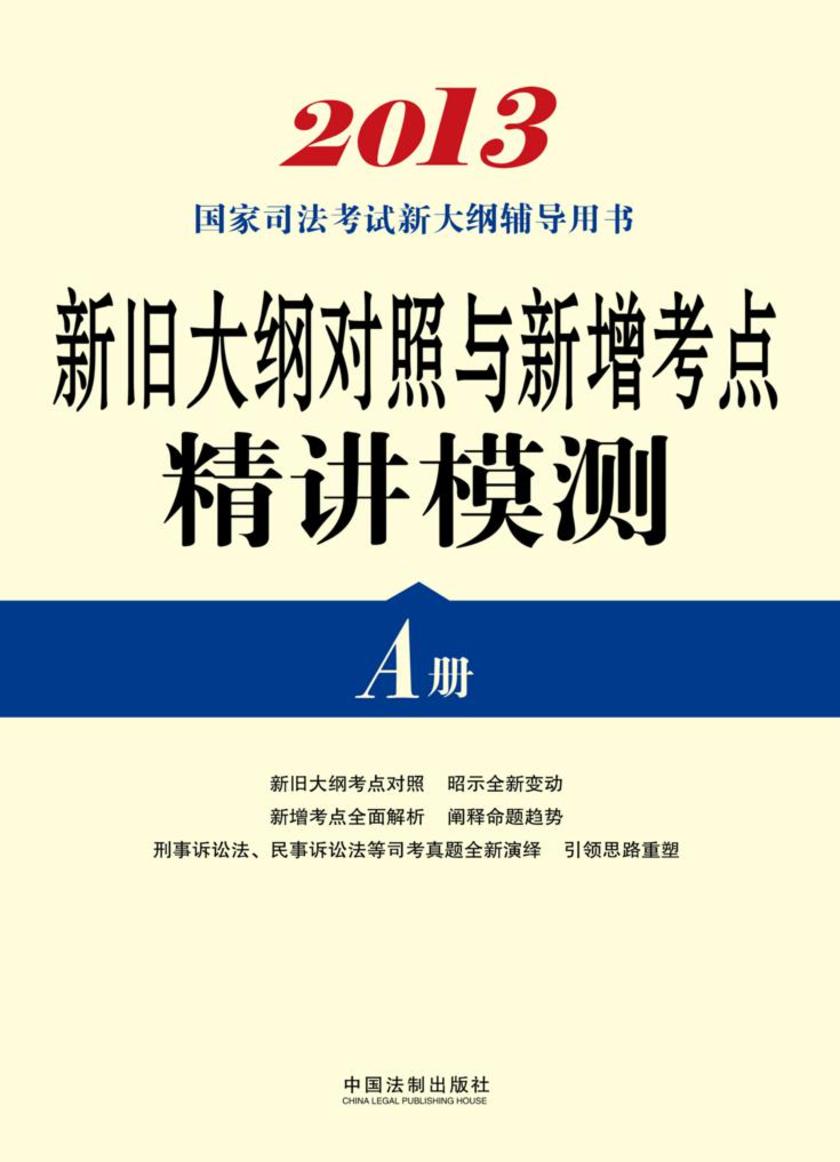 2013

国家司法考试新大纲辅导用书

新旧大纲对照与新增考点

精讲模测

A册

新旧大纲考点对照　昭示全新变动

新增考点全面解析　阐释命题趋势

刑事诉讼法、民事诉讼法等司考真题全新演绎　引领思路重塑

中国法制出版社

CHINA LEGAL PUBLISHING HOUSE